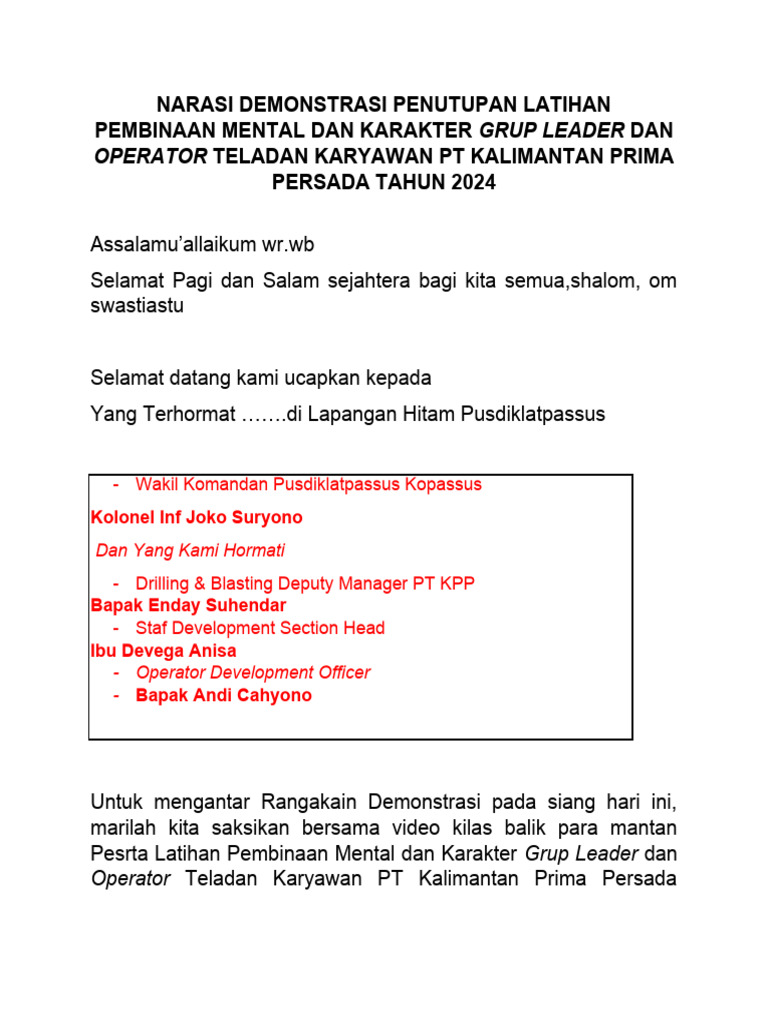 NARASI DEMONSTRASI PENUTUPAN LATIHAN PEMBINAAN MENTAL DAN KARAKTER GRUP LEADER DAN OPERATOR TELADAN KARYAWAN PT KALIMANTAN PRIMA PERSADA TAHUN 2024

Assalamu'allaikum wr.wb

Selamat Pagi dan Salam sejahtera bagi kita semua,shalom, om swastiastu

Selamat datang kami ucapkan kepada

Yang Terhormat …….di Lapangan Hitam Pusdiklatpassus

- Wakil Komandan Pusdiklatpassus Kopassus

Kolonel Inf Joko Suryono

Dan Yang Kami Hormati

- Drilling & Blasting Deputy Manager PT KPP
Bapak Enday Suhendar
- Staf Development Section Head
Ibu Devega Anisa
- Operator Development Officer
- Bapak Andi Cahyono

Untuk mengantar Rangakain Demonstrasi pada siang hari ini, marilah kita saksikan bersama video kilas balik para mantan Pesrta Latihan Pembinaan Mental dan Karakter Grup Leader dan Operator Teladan Karyawan PT Kalimantan Prima Persada